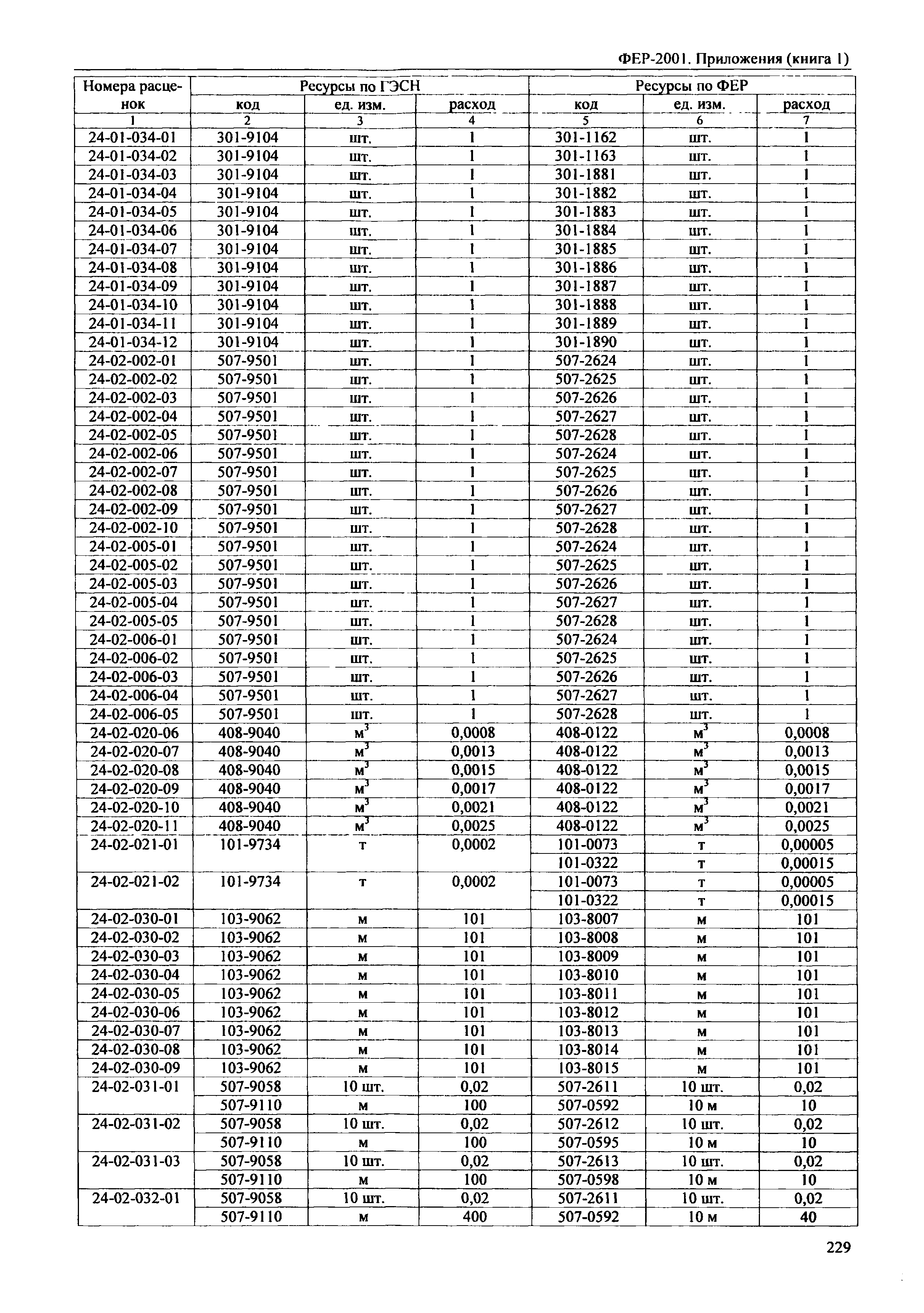 ФЕР-2001. Приложения (книга 1)

| Номера расценок | Ресурсы по ГЭСН | | | Ресурсы по ФЕР | | |
|---|---|---|---|---|---|---|
| | код | ед. изм. | расход | код | ед. изм. | расход |
| 1 | 2 | 3 | 4 | 5 | 6 | 7 |
| 24-01-034-01 | 301-9104 | шт. | 1 | 301-1162 | шт. | 1 |
| 24-01-034-02 | 301-9104 | шт. | 1 | 301-1163 | шт. | 1 |
| 24-01-034-03 | 301-9104 | шт. | 1 | 301-1881 | шт. | 1 |
| 24-01-034-04 | 301-9104 | шт. | 1 | 301-1882 | шт. | 1 |
| 24-01-034-05 | 301-9104 | шт. | 1 | 301-1883 | шт. | 1 |
| 24-01-034-06 | 301-9104 | шт. | 1 | 301-1884 | шт. | 1 |
| 24-01-034-07 | 301-9104 | шт. | 1 | 301-1885 | шт. | 1 |
| 24-01-034-08 | 301-9104 | шт. | 1 | 301-1886 | шт. | 1 |
| 24-01-034-09 | 301-9104 | шт. | 1 | 301-1887 | шт. | 1 |
| 24-01-034-10 | 301-9104 | шт. | 1 | 301-1888 | шт. | 1 |
| 24-01-034-11 | 301-9104 | шт. | 1 | 301-1889 | шт. | 1 |
| 24-01-034-12 | 301-9104 | шт. | 1 | 301-1890 | шт. | 1 |
| 24-02-002-01 | 507-9501 | шт. | 1 | 507-2624 | шт. | 1 |
| 24-02-002-02 | 507-9501 | шт. | 1 | 507-2625 | шт. | 1 |
| 24-02-002-03 | 507-9501 | шт. | 1 | 507-2626 | шт. | 1 |
| 24-02-002-04 | 507-9501 | шт. | 1 | 507-2627 | шт. | 1 |
| 24-02-002-05 | 507-9501 | шт. | 1 | 507-2628 | шт. | 1 |
| 24-02-002-06 | 507-9501 | шт. | 1 | 507-2624 | шт. | 1 |
| 24-02-002-07 | 507-9501 | шт. | 1 | 507-2625 | шт. | 1 |
| 24-02-002-08 | 507-9501 | шт. | 1 | 507-2626 | шт. | 1 |
| 24-02-002-09 | 507-9501 | шт. | 1 | 507-2627 | шт. | 1 |
| 24-02-002-10 | 507-9501 | шт. | 1 | 507-2628 | шт. | 1 |
| 24-02-005-01 | 507-9501 | шт. | 1 | 507-2624 | шт. | 1 |
| 24-02-005-02 | 507-9501 | шт. | 1 | 507-2625 | шт. | 1 |
| 24-02-005-03 | 507-9501 | шт. | 1 | 507-2626 | шт. | 1 |
| 24-02-005-04 | 507-9501 | шт. | 1 | 507-2627 | шт. | 1 |
| 24-02-005-05 | 507-9501 | шт. | 1 | 507-2628 | шт. | 1 |
| 24-02-006-01 | 507-9501 | шт. | 1 | 507-2624 | шт. | 1 |
| 24-02-006-02 | 507-9501 | шт. | 1 | 507-2625 | шт. | 1 |
| 24-02-006-03 | 507-9501 | шт. | 1 | 507-2626 | шт. | 1 |
| 24-02-006-04 | 507-9501 | шт. | 1 | 507-2627 | шт. | 1 |
| 24-02-006-05 | 507-9501 | шт. | 1 | 507-2628 | шт. | 1 |
| 24-02-020-06 | 408-9040 | $м^3$ | 0,0008 | 408-0122 | $м^3$ | 0,0008 |
| 24-02-020-07 | 408-9040 | $м^3$ | 0,0013 | 408-0122 | $м^3$ | 0,0013 |
| 24-02-020-08 | 408-9040 | $м^3$ | 0,0015 | 408-0122 | $м^3$ | 0,0015 |
| 24-02-020-09 | 408-9040 | $м^3$ | 0,0017 | 408-0122 | $м^3$ | 0,0017 |
| 24-02-020-10 | 408-9040 | $м^3$ | 0,0021 | 408-0122 | $м^3$ | 0,0021 |
| 24-02-020-11 | 408-9040 | $м^3$ | 0,0025 | 408-0122 | $м^3$ | 0,0025 |
| 24-02-021-01 | 101-9734 | т | 0,0002 | 101-0073 | т | 0,00005 |
| | | | | 101-0322 | т | 0,00015 |
| 24-02-021-02 | 101-9734 | т | 0,0002 | 101-0073 | т | 0,00005 |
| | | | | 101-0322 | т | 0,00015 |
| 24-02-030-01 | 103-9062 | м | 101 | 103-8007 | м | 101 |
| 24-02-030-02 | 103-9062 | м | 101 | 103-8008 | м | 101 |
| 24-02-030-03 | 103-9062 | м | 101 | 103-8009 | м | 101 |
| 24-02-030-04 | 103-9062 | м | 101 | 103-8010 | м | 101 |
| 24-02-030-05 | 103-9062 | м | 101 | 103-8011 | м | 101 |
| 24-02-030-06 | 103-9062 | м | 101 | 103-8012 | м | 101 |
| 24-02-030-07 | 103-9062 | м | 101 | 103-8013 | м | 101 |
| 24-02-030-08 | 103-9062 | м | 101 | 103-8014 | м | 101 |
| 24-02-030-09 | 103-9062 | м | 101 | 103-8015 | м | 101 |
| 24-02-031-01 | 507-9058 | 10 шт. | 0,02 | 507-2611 | 10 шт. | 0,02 |
| | 507-9110 | м | 100 | 507-0592 | 10 м | 10 |
| 24-02-031-02 | 507-9058 | 10 шт. | 0,02 | 507-2612 | 10 шт. | 0,02 |
| | 507-9110 | м | 100 | 507-0595 | 10 м | 10 |
| 24-02-031-03 | 507-9058 | 10 шт. | 0,02 | 507-2613 | 10 шт. | 0,02 |
| | 507-9110 | м | 100 | 507-0598 | 10 м | 10 |
| 24-02-032-01 | 507-9058 | 10 шт. | 0,02 | 507-2611 | 10 шт. | 0,02 |
| | 507-9110 | м | 400 | 507-0592 | 10 м | 40 |

229